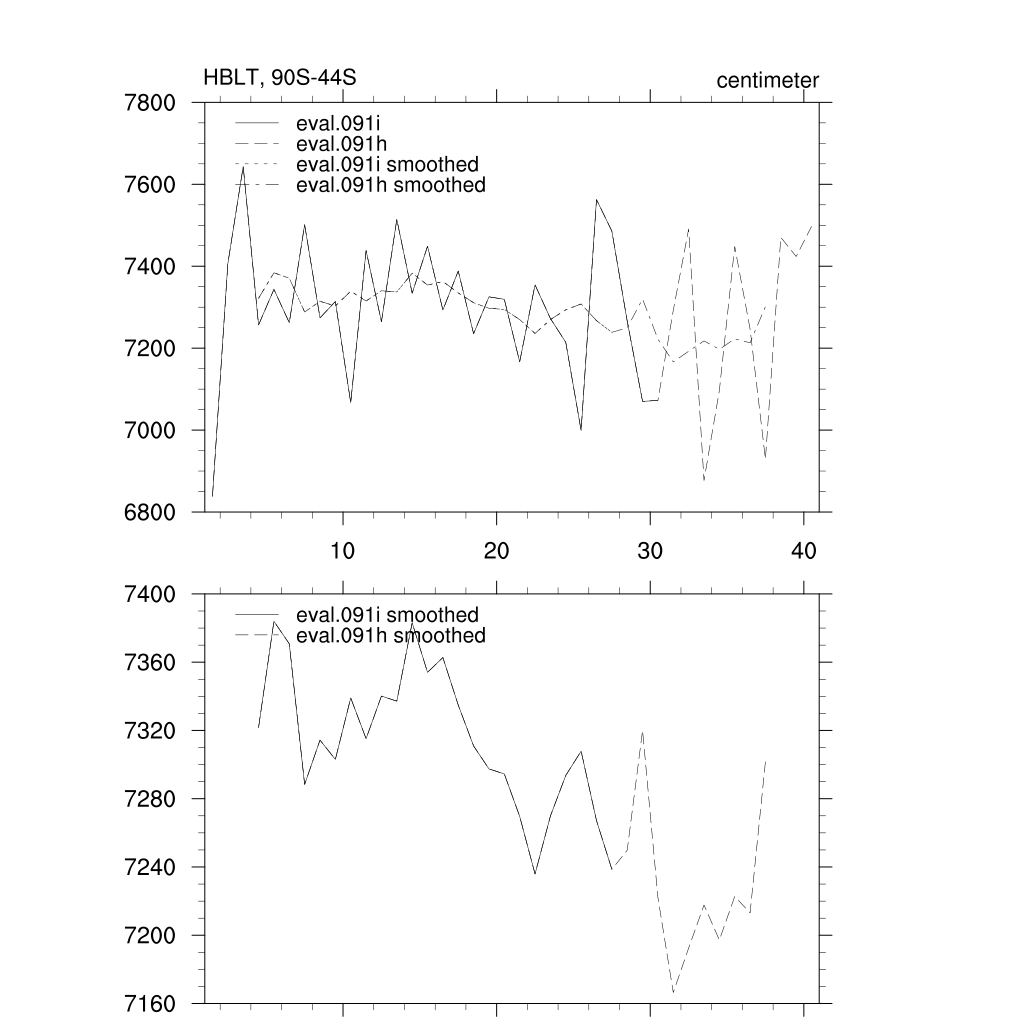 HBLT, 90S-44S

centimeter

7800
7600
7400
7200
7000
6800

eval.091i
eval.091h
eval.091i smoothed
eval.091h smoothed

10
20
30
40

7400
7360
7320
7280
7240
7200
7160

eval.091i smoothed
eval.091h smoothed